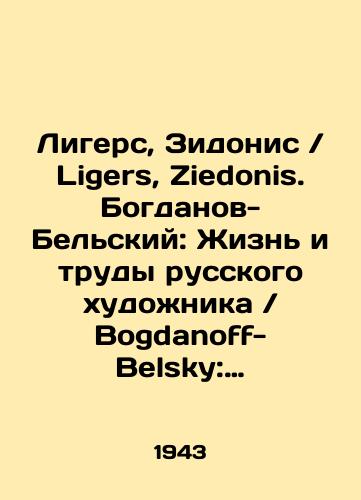 Лигерс, Зидонис / Ligers, Ziedonis. Богданов-Бельский: Жизнь и труды русского художника / Bogdanoff-Belsky:...

1943